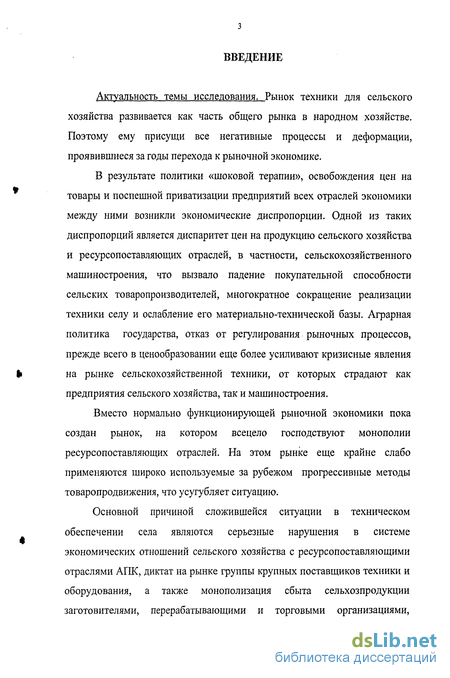 3

ВВЕДЕНИЕ

Актуальность темы исследования. Рынок техники для сельского хозяйства развивается как часть общего рынка в народном хозяйстве. Поэтому ему присущи все негативные процессы и деформации, проявившиеся за годы перехода к рыночной экономике.

В результате политики «шоковой терапии», освобождения цен на товары и поспешной приватизации предприятий всех отраслей экономики между ними возникли экономические диспропорции. Одной из таких диспропорций является диспаритет цен на продукцию сельского хозяйства и ресурсопоставляющих отраслей, в частности, сельскохозяйственного машиностроения, что вызвало падение покупательной способности сельских товаропроизводителей, многократное сокращение реализации техники селу и ослабление его материально-технической базы. Аграрная политика государства, отказ от регулирования рыночных процессов, прежде всего в ценообразовании еще более усиливают кризисные явления на рынке сельскохозяйственной техники, от которых страдают как предприятия сельского хозяйства, так и машиностроения.

Вместо нормально функционирующей рыночной экономики пока создан рынок, на котором всецело господствуют монополии ресурсопоставляющих отраслей. На этом рынке еще крайне слабо применяются широко используемые за рубежом прогрессивные методы товаропродвижения, что усугубляет ситуацию.

Основной причиной сложившейся ситуации в техническом обеспечении села являются серьезные нарушения в системе экономических отношений сельского хозяйства с ресурсопоставляющими отраслями АПК, диктат на рынке группы крупных поставщиков техники и оборудования, а также монополизация сбыта сельхозпродукции заготовителями, перерабатывающими и торговыми организациями,

dsLib.net
библиотека диссертаций